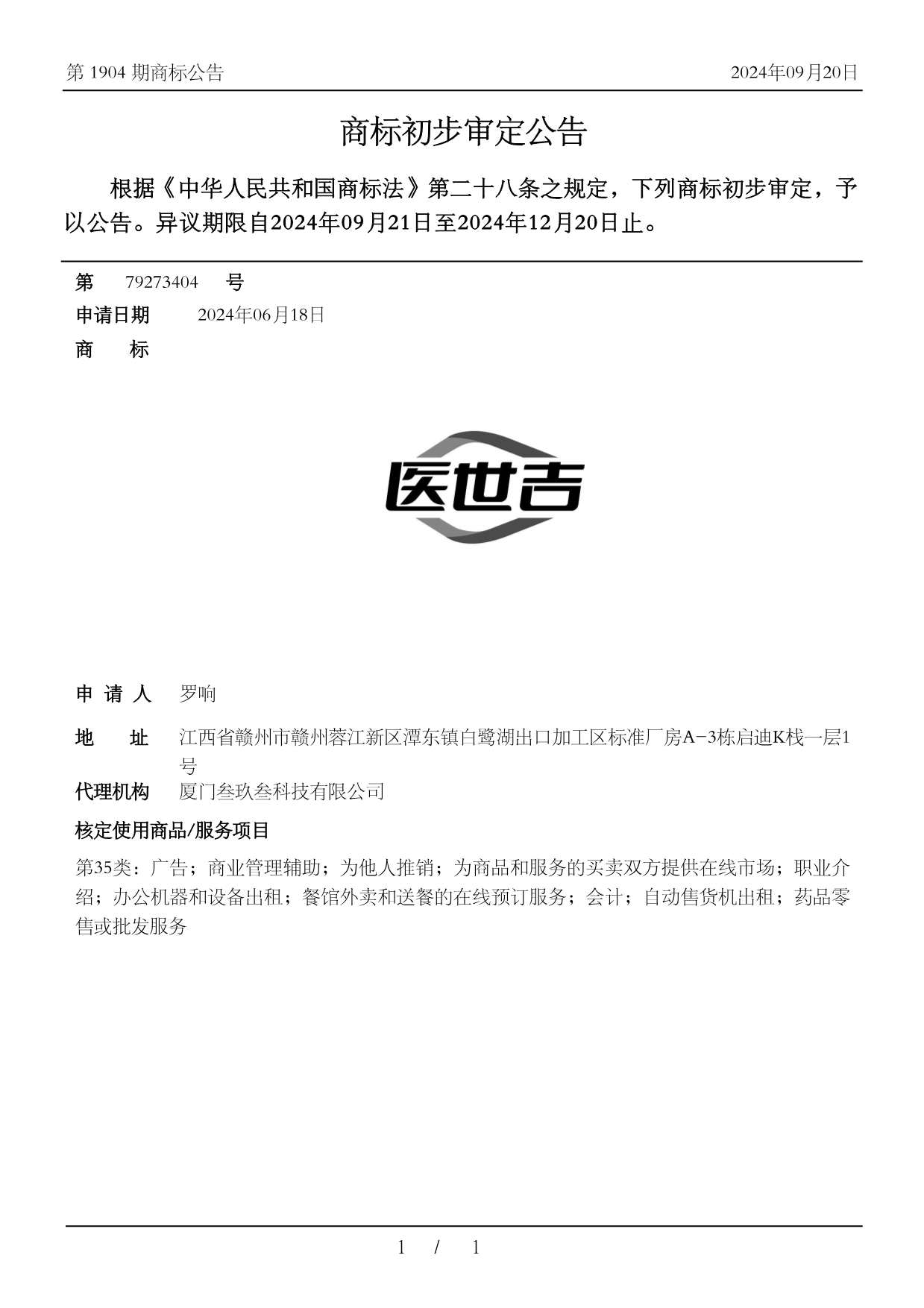 第 1904 期商标公告

2024年09月20日

商标初步审定公告

根据《中华人民共和国商标法》第二十八条之规定，下列商标初步审定，予以公告。异议期限自2024年09月21日至2024年12月20日止。

第 79273404 号

申请日期 2024年06月18日

商 标

医世吉

申 请 人 罗响

地 址 江西省赣州市赣州蓉江新区潭东镇白鹭湖出口加工区标准厂房A-3栋启迪K栈一层1号

代理机构 厦门叁玖叁科技有限公司

核定使用商品/服务项目

第35类：广告；商业管理辅助；为他人推销；为商品和服务的买卖双方提供在线市场；职业介绍；办公机器和设备出租；餐馆外卖和送餐的在线预订服务；会计；自动售货机出租；药品零售或批发服务

1 / 1